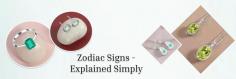 Zodiac Signs - Explained Simply